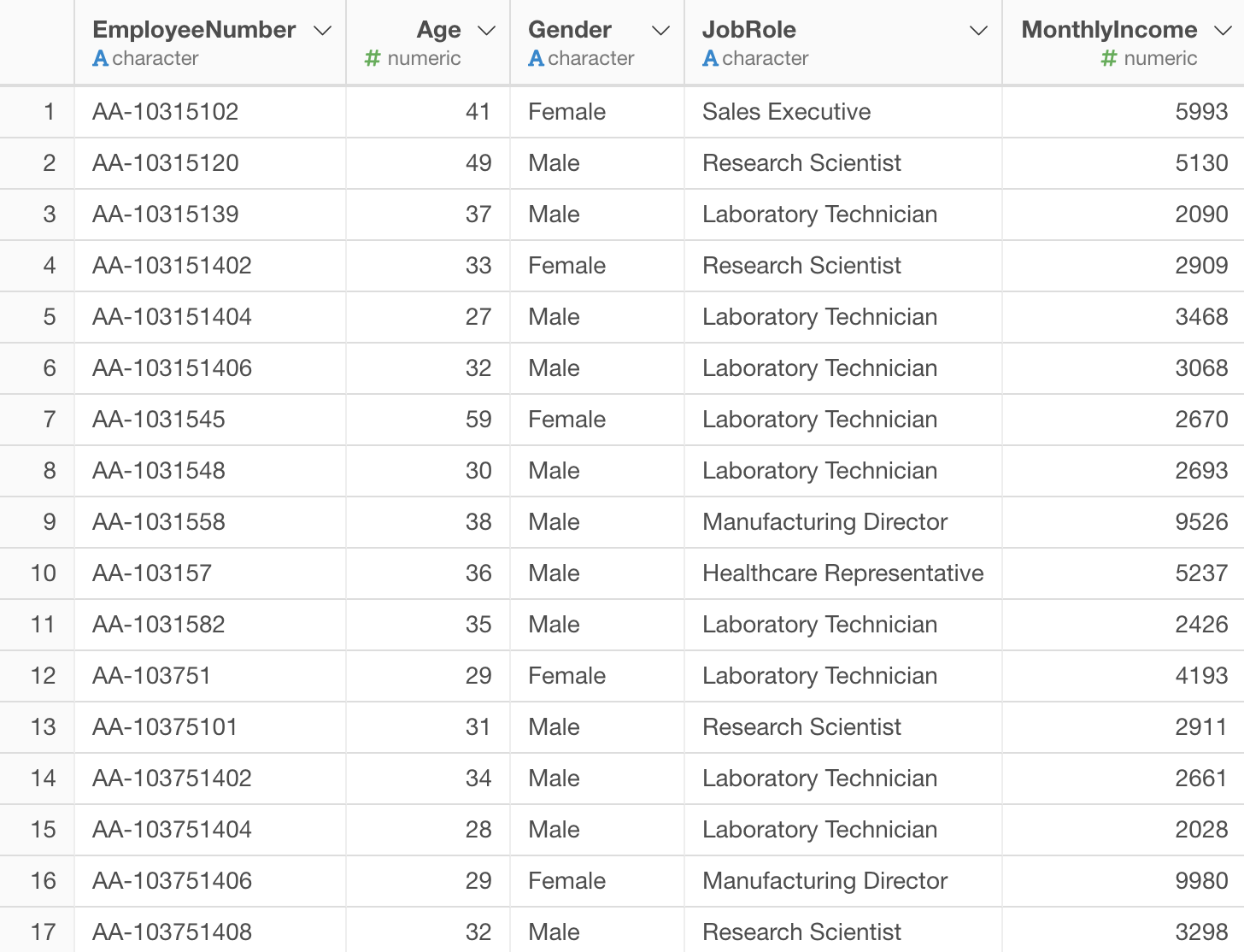 |  | EmployeeNumber A character | Age # numeric | Gender A character | JobRole A character | MonthlyIncome # numeric |
|---|---|---|---|---|---|
| 1 | AA-10315102 | 41 | Female | Sales Executive | 5993 |
| 2 | AA-10315120 | 49 | Male | Research Scientist | 5130 |
| 3 | AA-10315139 | 37 | Male | Laboratory Technician | 2090 |
| 4 | AA-103151402 | 33 | Female | Research Scientist | 2909 |
| 5 | AA-103151404 | 27 | Male | Laboratory Technician | 3468 |
| 6 | AA-103151406 | 32 | Male | Laboratory Technician | 3068 |
| 7 | AA-1031545 | 59 | Female | Laboratory Technician | 2670 |
| 8 | AA-1031548 | 30 | Male | Laboratory Technician | 2693 |
| 9 | AA-1031558 | 38 | Male | Manufacturing Director | 9526 |
| 10 | AA-103157 | 36 | Male | Healthcare Representative | 5237 |
| 11 | AA-1031582 | 35 | Male | Laboratory Technician | 2426 |
| 12 | AA-103751 | 29 | Female | Laboratory Technician | 4193 |
| 13 | AA-10375101 | 31 | Male | Research Scientist | 2911 |
| 14 | AA-103751402 | 34 | Male | Laboratory Technician | 2661 |
| 15 | AA-103751404 | 28 | Male | Laboratory Technician | 2028 |
| 16 | AA-103751406 | 29 | Female | Manufacturing Director | 9980 |
| 17 | AA-103751408 | 32 | Male | Research Scientist | 3298 |